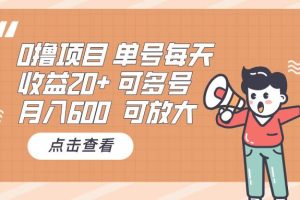 0撸项目 单号每天
收益20+ 可多号
月入600 可放大

点击查看